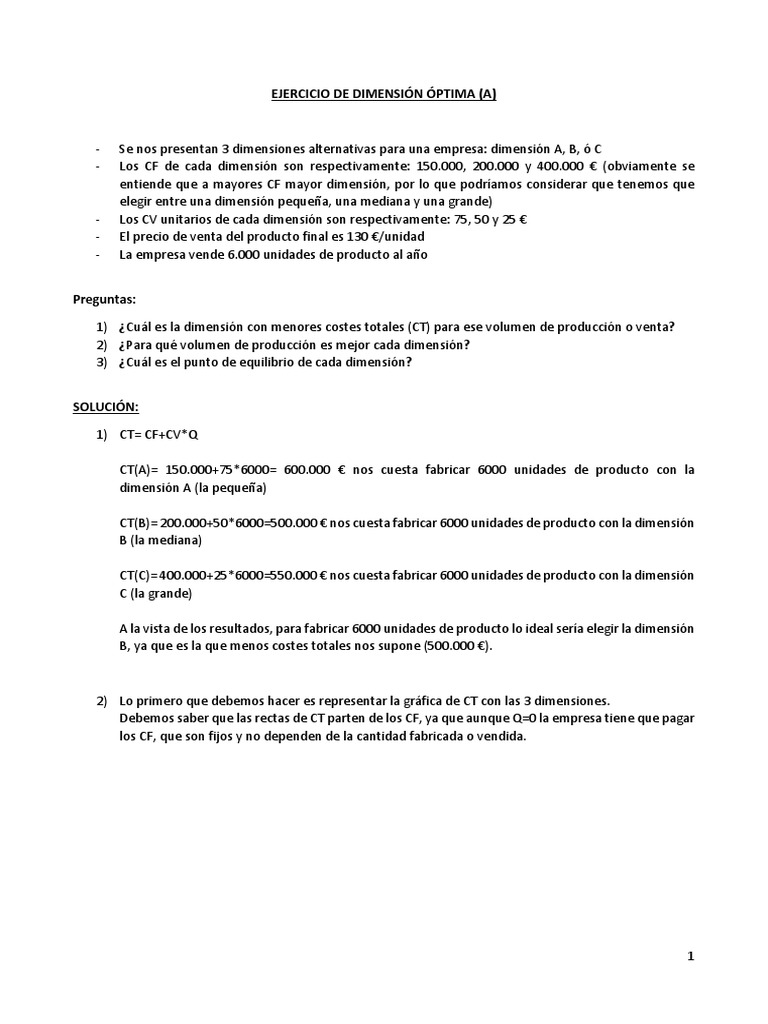 EJERCICIO DE DIMENSIÓN ÓPTIMA (A)

- Se nos presentan 3 dimensiones alternativas para una empresa: dimensión A, B, ó C
- Los CF de cada dimensión son respectivamente: 150.000, 200.000 y 400.000 € (obviamente se entiende que a mayores CF mayor dimensión, por lo que podríamos considerar que tenemos que elegir entre una dimensión pequeña, una mediana y una grande)
- Los CV unitarios de cada dimensión son respectivamente: 75, 50 y 25 €
- El precio de venta del producto final es 130 €/unidad
- La empresa vende 6.000 unidades de producto al año

Preguntas:

1) ¿Cuál es la dimensión con menores costes totales (CT) para ese volumen de producción o venta?
2) ¿Para qué volumen de producción es mejor cada dimensión?
3) ¿Cuál es el punto de equilibrio de cada dimensión?

SOLUCIÓN:

1) CT= CF+CV*Q

CT(A)= 150.000+75*6000= 600.000 € nos cuesta fabricar 6000 unidades de producto con la dimensión A (la pequeña)

CT(B)=200.000+50*6000=500.000 € nos cuesta fabricar 6000 unidades de producto con la dimensión B (la mediana)

CT(C)=400.000+25*6000=550.000 € nos cuesta fabricar 6000 unidades de producto con la dimensión C (la grande)

A la vista de los resultados, para fabricar 6000 unidades de producto lo ideal sería elegir la dimensión B, ya que es la que menos costes totales nos supone (500.000 €).

2) Lo primero que debemos hacer es representar la gráfica de CT con las 3 dimensiones.
Debemos saber que las rectas de CT parten de los CF, ya que aunque Q=0 la empresa tiene que pagar los CF, que son fijos y no dependen de la cantidad fabricada o vendida.

1